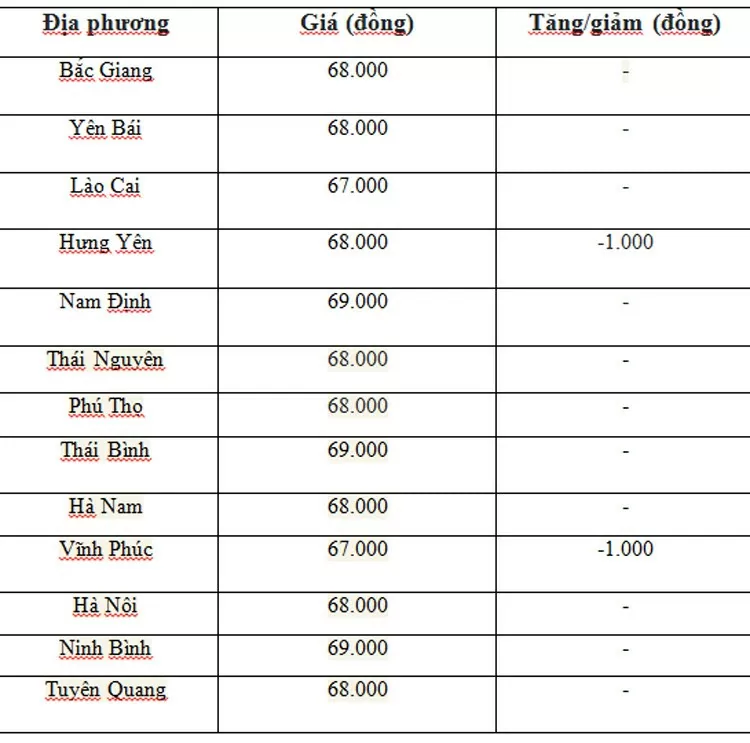 | Địa phương | Giá (đồng) | Tăng/giảm (đồng) |
|---|---|---|
| Bắc Giang | 68.000 | - |
| Yên Bái | 68.000 | - |
| Lào Cai | 67.000 | - |
| Hưng Yên | 68.000 | -1.000 |
| Nam Định | 69.000 | - |
| Thái Nguyên | 68.000 | - |
| Phú Thọ | 68.000 | - |
| Thái Bình | 69.000 | - |
| Hà Nam | 68.000 | - |
| Vĩnh Phúc | 67.000 | -1.000 |
| Hà Nội | 68.000 | - |
| Ninh Bình | 69.000 | - |
| Tuyên Quang | 68.000 | - |